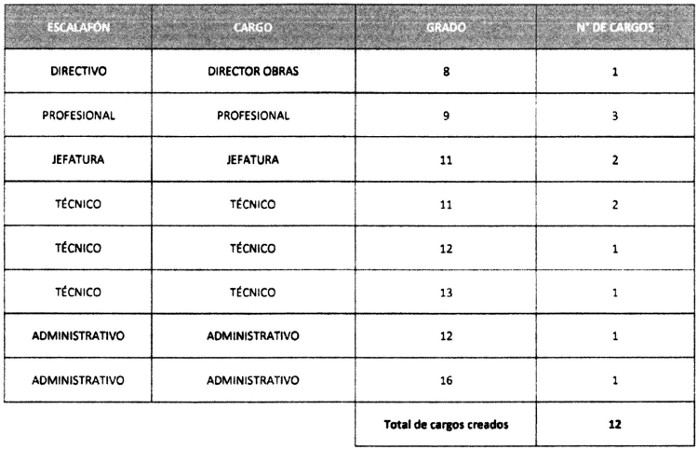 | ESCALAFÓN | CARGO | GRADO | N° DE CARGOS |
|---|---|---|---|
| DIRECTIVO | DIRECTOR OBRAS | 8 | 1 |
| PROFESIONAL | PROFESIONAL | 9 | 3 |
| JEFATURA | JEFATURA | 11 | 2 |
| TÉCNICO | TÉCNICO | 11 | 2 |
| TÉCNICO | TÉCNICO | 12 | 1 |
| TÉCNICO | TÉCNICO | 13 | 1 |
| ADMINISTRATIVO | ADMINISTRATIVO | 12 | 1 |
| ADMINISTRATIVO | ADMINISTRATIVO | 16 | 1 |
|  |  | Total de cargos creados | 12 |